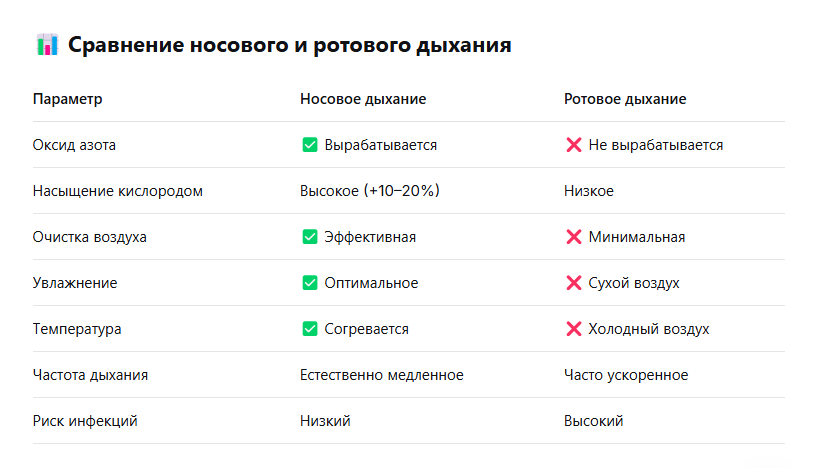 📊 Сравнение носового и ротового дыхания

| Параметр | Носовое дыхание | Ротовое дыхание |
|---|---|---|
| Оксид азота | ✅ Вырабатывается | ❌ Не вырабатывается |
| Насыщение кислородом | Высокое (+10–20%) | Низкое |
| Очистка воздуха | ✅ Эффективная | ❌ Минимальная |
| Увлажнение | ✅ Оптимальное | ❌ Сухой воздух |
| Температура | ✅ Согревается | ❌ Холодный воздух |
| Частота дыхания | Естественно медленное | Часто ускоренное |
| Риск инфекций | Низкий | Высокий |